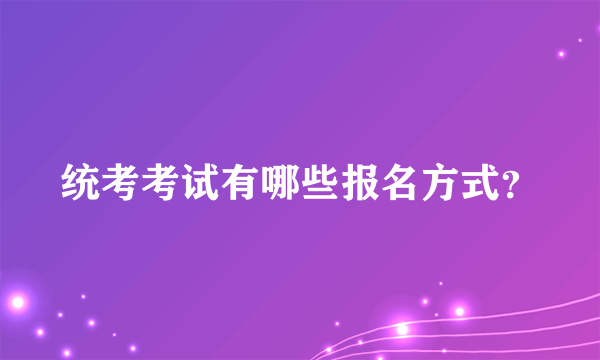 统考考试有哪些报名方式?